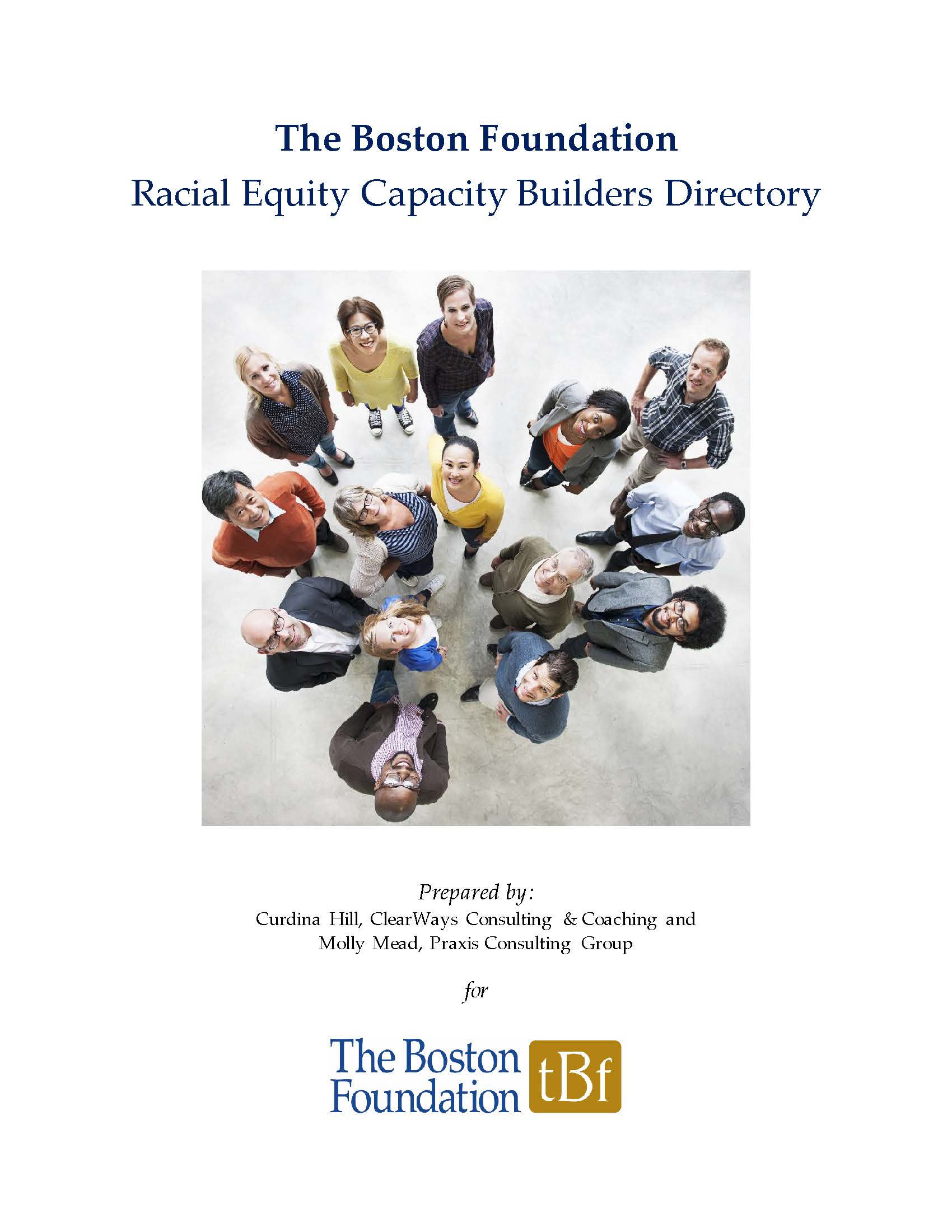 The Boston Foundation
Racial Equity Capacity Builders Directory

Prepared by:
Curdina Hill, ClearWays Consulting & Coaching and
Molly Mead, Praxis Consulting Group

for

The Boston Foundation tBf